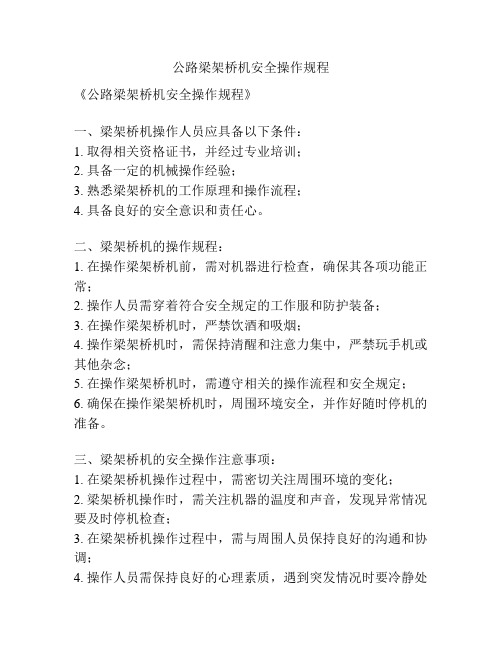 公路梁架桥机安全操作规程

《公路梁架桥机安全操作规程》

一、梁架桥机操作人员应具备以下条件：
1. 取得相关资格证书，并经过专业培训；
2. 具备一定的机械操作经验；
3. 熟悉梁架桥机的工作原理和操作流程；
4. 具备良好的安全意识和责任心。

二、梁架桥机的操作规程：
1. 在操作梁架桥机前，需对机器进行检查，确保其各项功能正常；
2. 操作人员需穿着符合安全规定的工作服和防护装备；
3. 在操作梁架桥机时，严禁饮酒和吸烟；
4. 操作梁架桥机时，需保持清醒和注意力集中，严禁玩手机或其他杂念；
5. 在操作梁架桥机时，需遵守相关的操作流程和安全规定；
6. 确保在操作梁架桥机时，周围环境安全，并作好随时停机的准备。

三、梁架桥机的安全操作注意事项：
1. 在梁架桥机操作过程中，需密切关注周围环境的变化；
2. 梁架桥机操作时，需关注机器的温度和声音，发现异常情况要及时停机检查；
3. 在梁架桥机操作过程中，需与周围人员保持良好的沟通和协调；
4. 操作人员需保持良好的心理素质，遇到突发情况时要冷静处